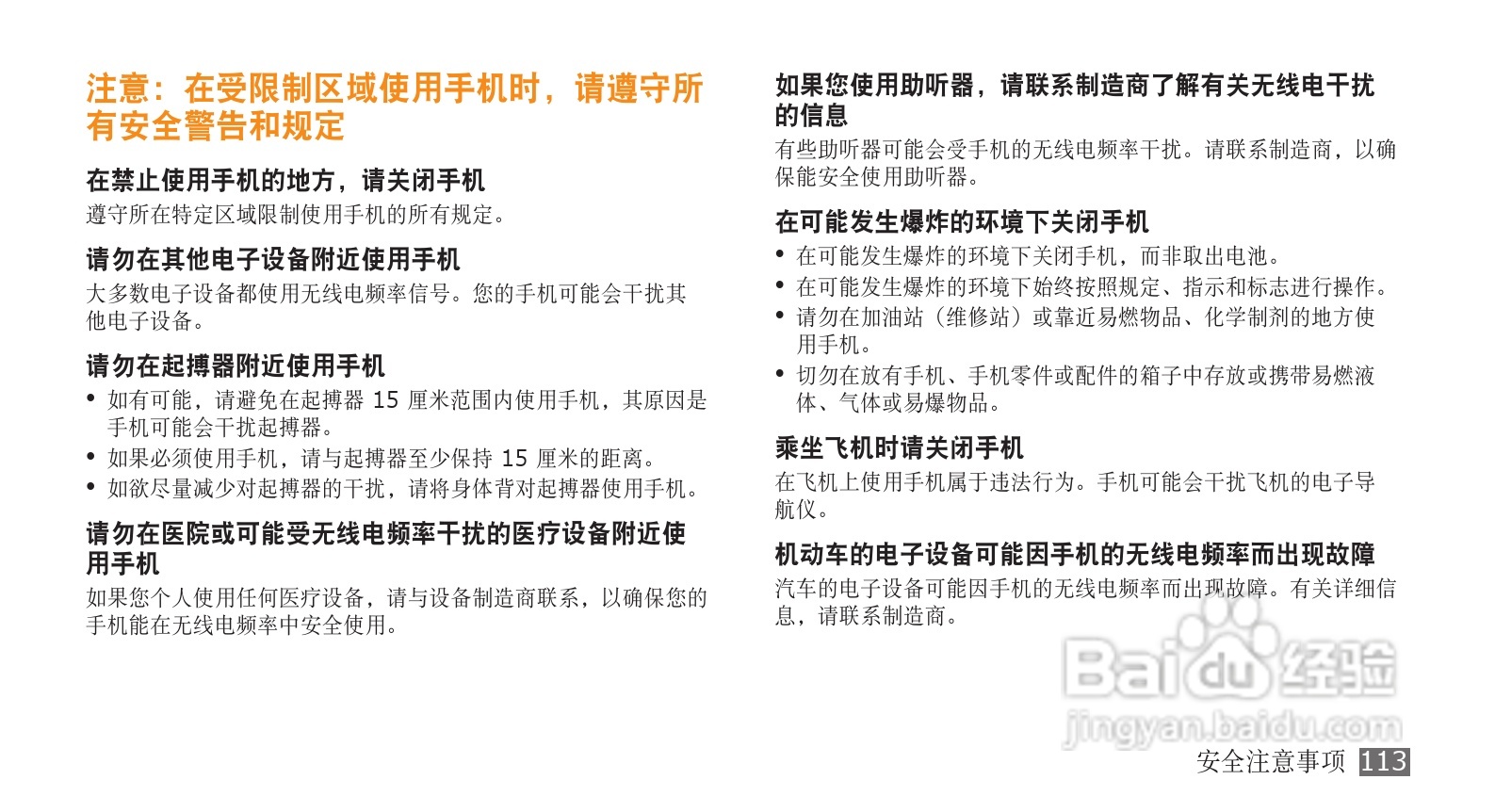 注意：在受限制区域使用手机时，请遵守所有安全警告和规定

在禁止使用手机的地方，请关闭手机

遵守所在特定区域限制使用手机的所有规定。

请勿在其他电子设备附近使用手机

大多数电子设备都使用无线电频率信号。您的手机可能会干扰其他电子设备。

请勿在起搏器附近使用手机

• 如有可能，请避免在起搏器15厘米范围内使用手机，其原因是手机可能会干扰起搏器。
• 如果必须使用手机，请与起搏器至少保持15厘米的距离。
• 如欲尽量减少对起搏器的干扰，请将身体背对起搏器使用手机。

请勿在医院或可能受无线电频率干扰的医疗设备附近使用手机

如果您个人使用任何医疗设备，请与设备制造商联系，以确保您的手机能在无线电频率中安全使用。

如果您使用助听器，请联系制造商了解有关无线电干扰的信息

有些助听器可能会受手机的无线电频率干扰。请联系制造商，以确保能安全使用助听器。

在可能发生爆炸的环境下关闭手机

• 在可能发生爆炸的环境下关闭手机，而非取出电池。
• 在可能发生爆炸的环境下始终按照规定、指示和标志进行操作。
• 请勿在加油站（维修站）或靠近易燃物品、化学制剂的地方使用手机。
• 切勿在放有手机、手机零件或配件的箱子中存放或携带易燃液体、气体或易爆物品。

乘坐飞机时请关闭手机

在飞机上使用手机属于违法行为。手机可能会干扰飞机的电子导航仪。

机动车的电子设备可能因手机的无线电频率而出现故障

汽车的电子设备可能因手机的无线电频率而出现故障。有关详细信息，请联系制造商。

安全注意事项 113

Baidu经验
jingyan.baidu.com